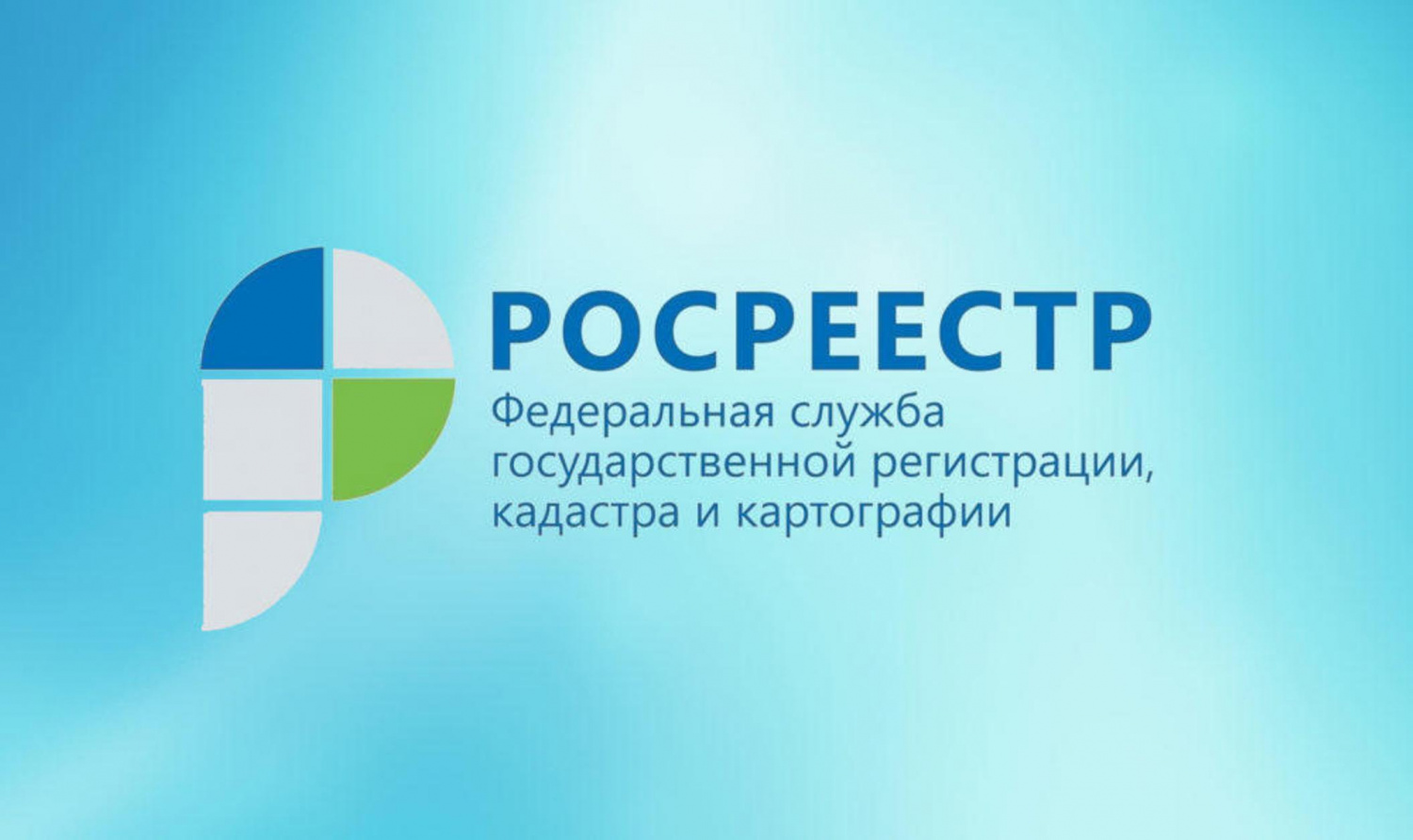 РОСРЕЕСТР
Федеральная служба государственной регистрации, кадастра и картографии